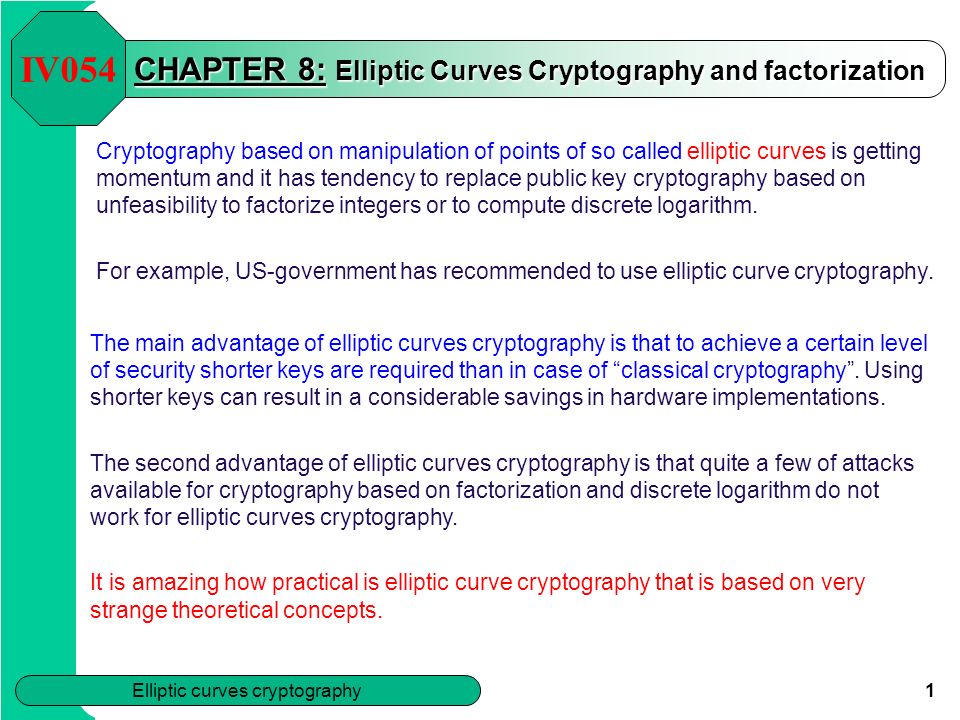 IV054 CHAPTER 8: Elliptic Curves Cryptography and factorization

Cryptography based on manipulation of points of so called elliptic curves is getting momentum and it has tendency to replace public key cryptography based on unfeasibility to factorize integers or to compute discrete logarithm.

For example, US-government has recommended to use elliptic curve cryptography.

The main advantage of elliptic curves cryptography is that to achieve a certain level of security shorter keys are required than in case of “classical cryptography”. Using shorter keys can result in a considerable savings in hardware implementations.

The second advantage of elliptic curves cryptography is that quite a few of attacks available for cryptography based on factorization and discrete logarithm do not work for elliptic curves cryptography.

It is amazing how practical is elliptic curve cryptography that is based on very strange theoretical concepts.

Elliptic curves cryptography

1